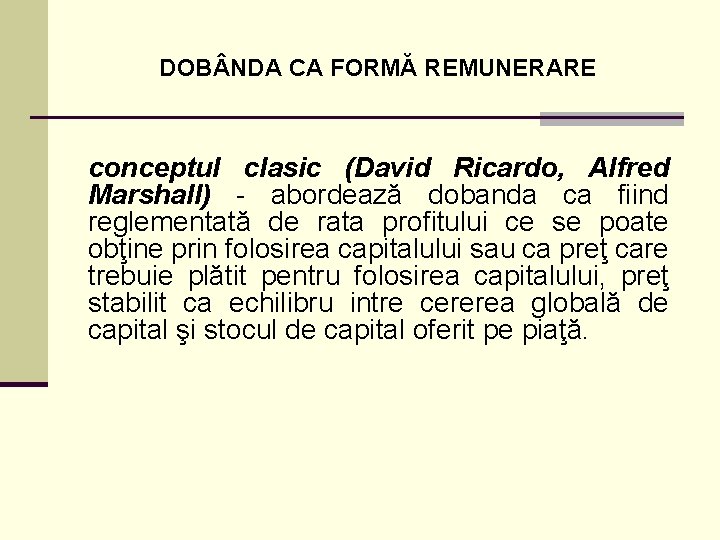 DOBÂNDA CA FORMĂ REMUNERARE

conceptul clasic (David Ricardo, Alfred Marshall) - abordează dobanda ca fiind reglementată de rata profitului ce se poate obţine prin folosirea capitalului sau ca preţ care trebuie plătit pentru folosirea capitalului, preţ stabilit ca echilibru intre cererea globală de capital şi stocul de capital oferit pe piaţă.